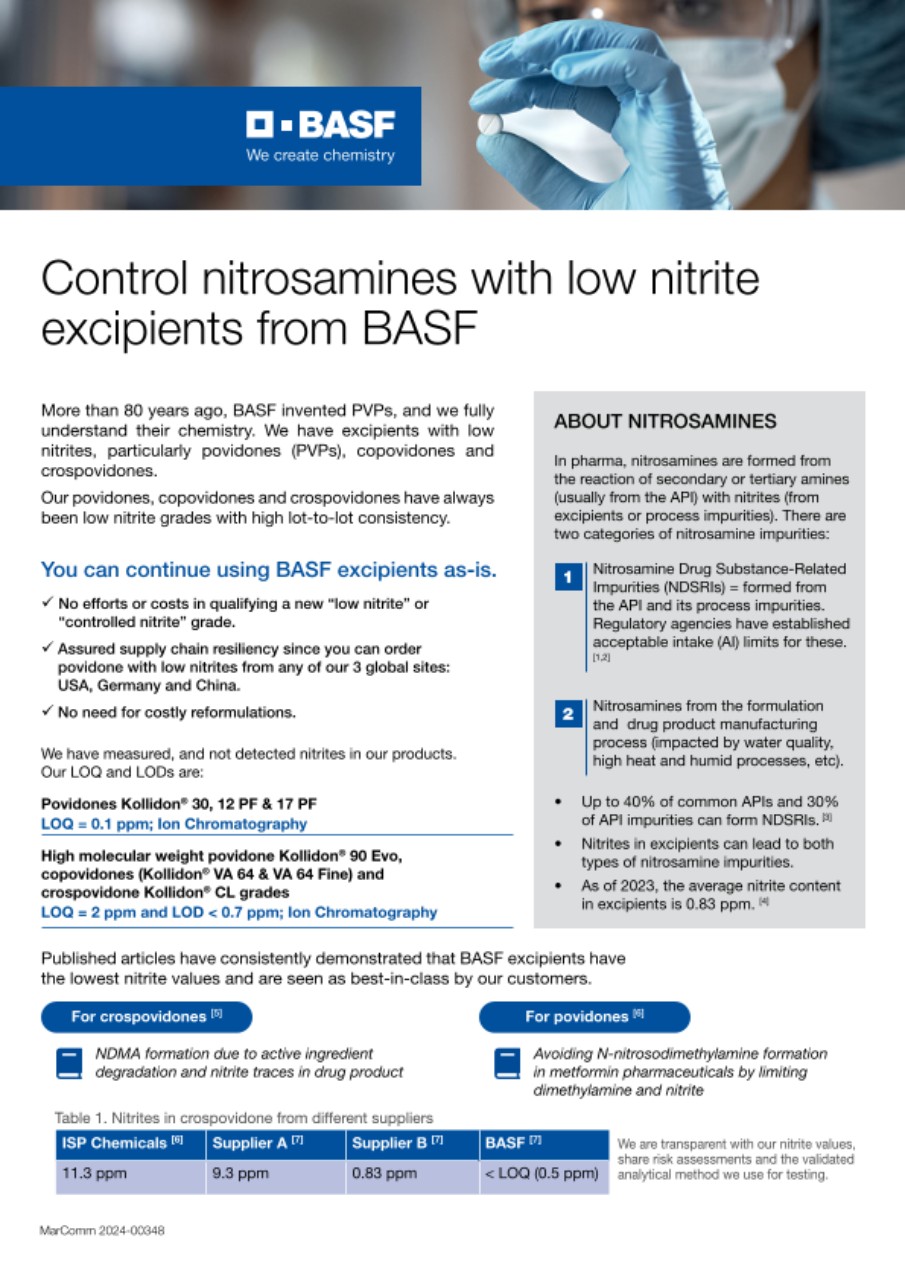 BASF
We create chemistry

Control nitrosamines with low nitrite excipients from BASF

More than 80 years ago, BASF invented PVPs, and we fully understand their chemistry. We have excipients with low nitrites, particularly povidones (PVPs), copovidones and crospovidones.

Our povidones, copovidones and crospovidones have always been low nitrite grades with high lot-to-lot consistency.

You can continue using BASF excipients as-is.

✓ No efforts or costs in qualifying a new "low nitrite" or "controlled nitrite" grade.

✓ Assured supply chain resiliency since you can order povidone with low nitrites from any of our 3 global sites: USA, Germany and China.

✓ No need for costly reformulations.

We have measured, and not detected nitrites in our products. Our LOQ and LODs are:

Povidones Kollidon® 30, 12 PF & 17 PF
LOQ = 0.1 ppm; Ion Chromatography

High molecular weight povidone Kollidon® 90 Evo, copovidones (Kollidon® VA 64 & VA 64 Fine) and crospovidone Kollidon® CL grades
LOQ = 2 ppm and LOD < 0.7 ppm; Ion Chromatography

ABOUT NITROSAMINES

In pharma, nitrosamines are formed from the reaction of secondary or tertiary amines (usually from the API) with nitrites (from excipients or process impurities). There are two categories of nitrosamine impurities:

1 Nitrosamine Drug Substance-Related Impurities (NDSRIs) = formed from the API and its process impurities. Regulatory agencies have established acceptable intake (AI) limits for these. [1,2]

2 Nitrosamines from the formulation and drug product manufacturing process (impacted by water quality, high heat and humid processes, etc).

• Up to 40% of common APIs and 30% of API impurities can form NDSRIs. [3]
• Nitrites in excipients can lead to both types of nitrosamine impurities.
• As of 2023, the average nitrite content in excipients is 0.83 ppm. [4]

Published articles have consistently demonstrated that BASF excipients have the lowest nitrite values and are seen as best-in-class by our customers.

For crospovidones [5]

NDMA formation due to active ingredient degradation and nitrite traces in drug product

For povidones [6]

Avoiding N-nitrosodimethylamine formation in metformin pharmaceuticals by limiting dimethylamine and nitrite

Table 1. Nitrites in crospovidone from different suppliers

| ISP Chemicals [6] | Supplier A [7] | Supplier B [7] | BASF [7] |
|---|---|---|---|
| 11.3 ppm | 9.3 ppm | 0.83 ppm | < LOQ (0.5 ppm) |

We are transparent with our nitrite values, share risk assessments and the validated analytical method we use for testing.

MarComm 2024-00348